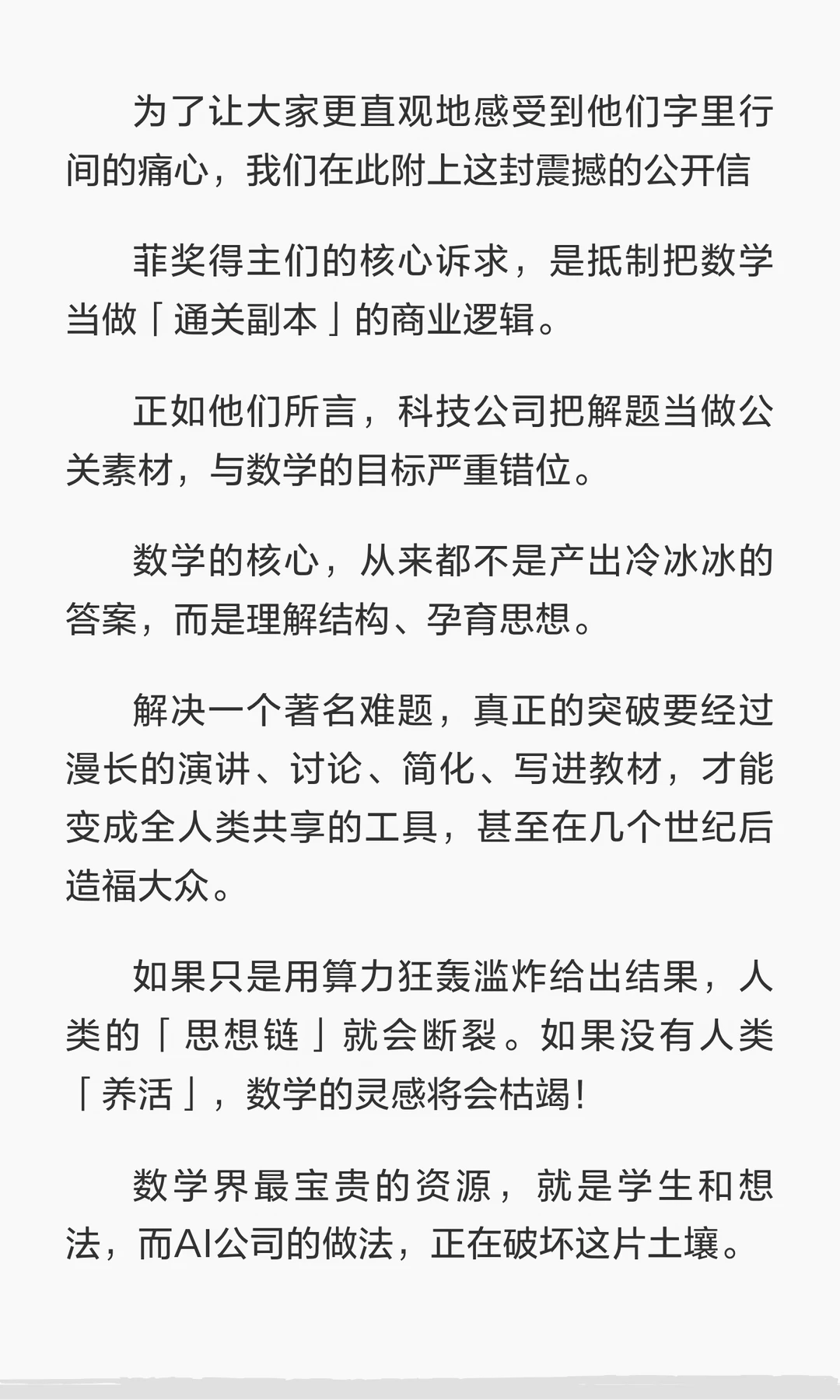 为了让大家更直观地感受到他们字里行间的痛心，我们在此附上这封震撼的公开信

菲奖得主们的核心诉求，是抵制把数学当做「通关副本」的商业逻辑。

正如他们所言，科技公司把解题当做公关素材，与数学的目标严重错位。

数学的核心，从来都不是产出冷冰冰的答案，而是理解结构、孕育思想。

解决一个著名难题，真正的突破要经过漫长的演讲、讨论、简化、写进教材，才能变成全人类共享的工具，甚至在几个世纪后造福大众。

如果只是用算力狂轰滥炸给出结果，人类的「思想链」就会断裂。如果没有人类「养活」，数学的灵感将会枯竭！

数学界最宝贵的资源，就是学生和想法，而AI公司的做法，正在破坏这片土壤。